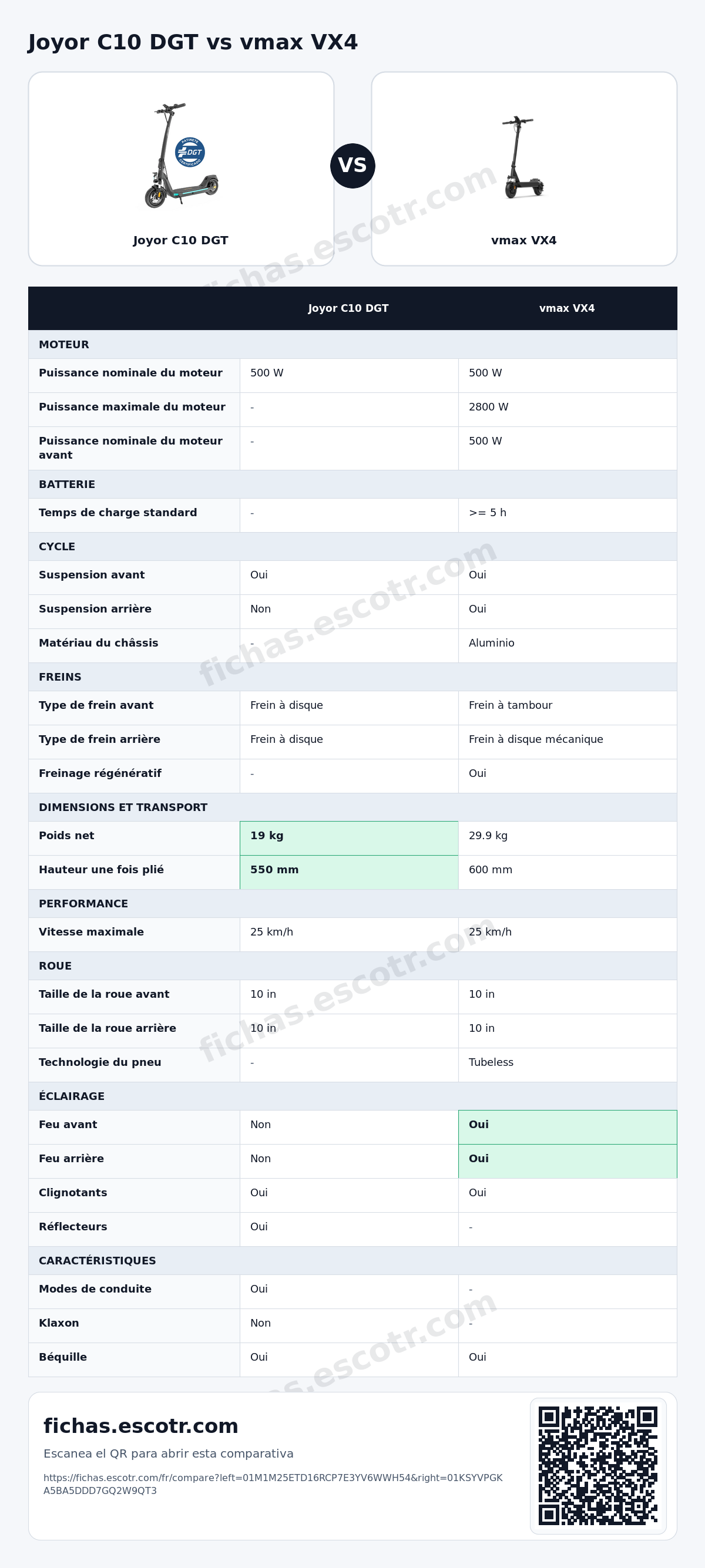 Joyor C10 DGT vs vmax VX4

Joyor C10 DGT

VS

vmax VX4

| | Joyor C10 DGT | vmax VX4 |
|---|---|---|
| MOTEUR | | |
| Puissance nominale du moteur | 500 W | 500 W |
| Puissance maximale du moteur | - | 2800 W |
| Puissance nominale du moteur avant | - | 500 W |
| BATTERIE | | |
| Temps de charge standard | - | >= 5 h |
| CYCLE | | |
| Suspension avant | Oui | Oui |
| Suspension arrière | Non | Oui |
| Matériau du châssis | - | Aluminio |
| FREINS | | |
| Type de frein avant | Frein à disque | Frein à tambour |
| Type de frein arrière | Frein à disque | Frein à disque mécanique |
| Freinage régénératif | - | Oui |
| DIMENSIONS ET TRANSPORT | | |
| Poids net | 19 kg | 29.9 kg |
| Hauteur une fois plié | 550 mm | 600 mm |
| PERFORMANCE | | |
| Vitesse maximale | 25 km/h | 25 km/h |
| ROUE | | |
| Taille de la roue avant | 10 in | 10 in |
| Taille de la roue arrière | 10 in | 10 in |
| Technologie du pneu | - | Tubeless |
| ÉCLAIRAGE | | |
| Feu avant | Non | Oui |
| Feu arrière | Non | Oui |
| Clignotants | Oui | Oui |
| Réflecteurs | Oui | - |
| CARACTÉRISTIQUES | | |
| Modes de conduite | Oui | - |
| Klaxon | Non | - |
| Béquille | Oui | Oui |

fichas.escotr.com

Escanea el QR para abrir esta comparativa

https://fichas.escotr.com/fr/compare?left=01M1M25ETD16RCP7E3YV6WWH54&right=01KSYVPGKA5BA5DDD7GQ2W9QT3

fichas.escotr.com